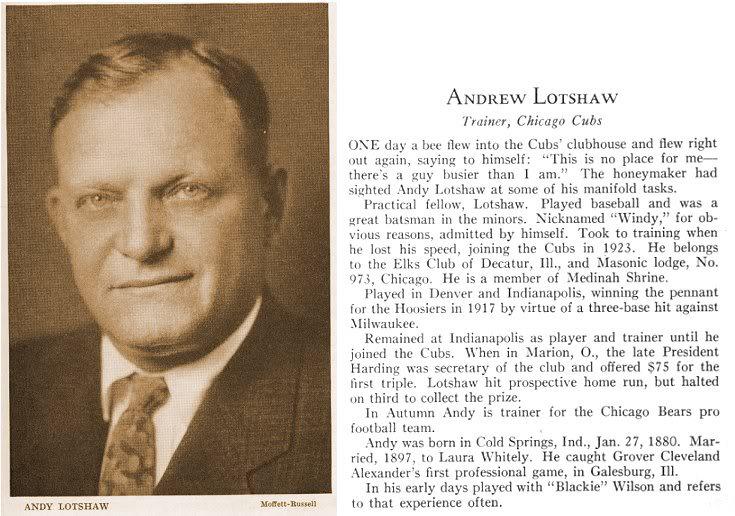 ANDY LOTSHAW

Moffett-Russell

ANDREW LOTSHAW

Trainer, Chicago Cubs

ONE day a bee flew into the Cubs' clubhouse and flew right out again, saying to himself: "This is no place for me—there's a guy busier than I am." The honeymaker had sighted Andy Lotshaw at some of his manifold tasks.

Practical fellow, Lotshaw. Played baseball and was a great batsman in the minors. Nicknamed "Windy," for obvious reasons, admitted by himself. Took to training when he lost his speed, joining the Cubs in 1923. He belongs to the Elks Club of Decatur, Ill., and Masonic lodge, No. 973, Chicago. He is a member of Medinah Shrine.

Played in Denver and Indianapolis, winning the pennant for the Hoosiers in 1917 by virtue of a three-base hit against Milwaukee.

Remained at Indianapolis as player and trainer until he joined the Cubs. When in Marion, O., the late President Harding was secretary of the club and offered $75 for the first triple. Lotshaw hit prospective home run, but halted on third to collect the prize.

In Autumn Andy is trainer for the Chicago Bears pro football team.

Andy was born in Cold Springs, Ind., Jan. 27, 1880. Married, 1897, to Laura Whitely. He caught Grover Cleveland Alexander's first professional game, in Galesburg, Ill.

In his early days played with "Blackie" Wilson and refers to that experience often.